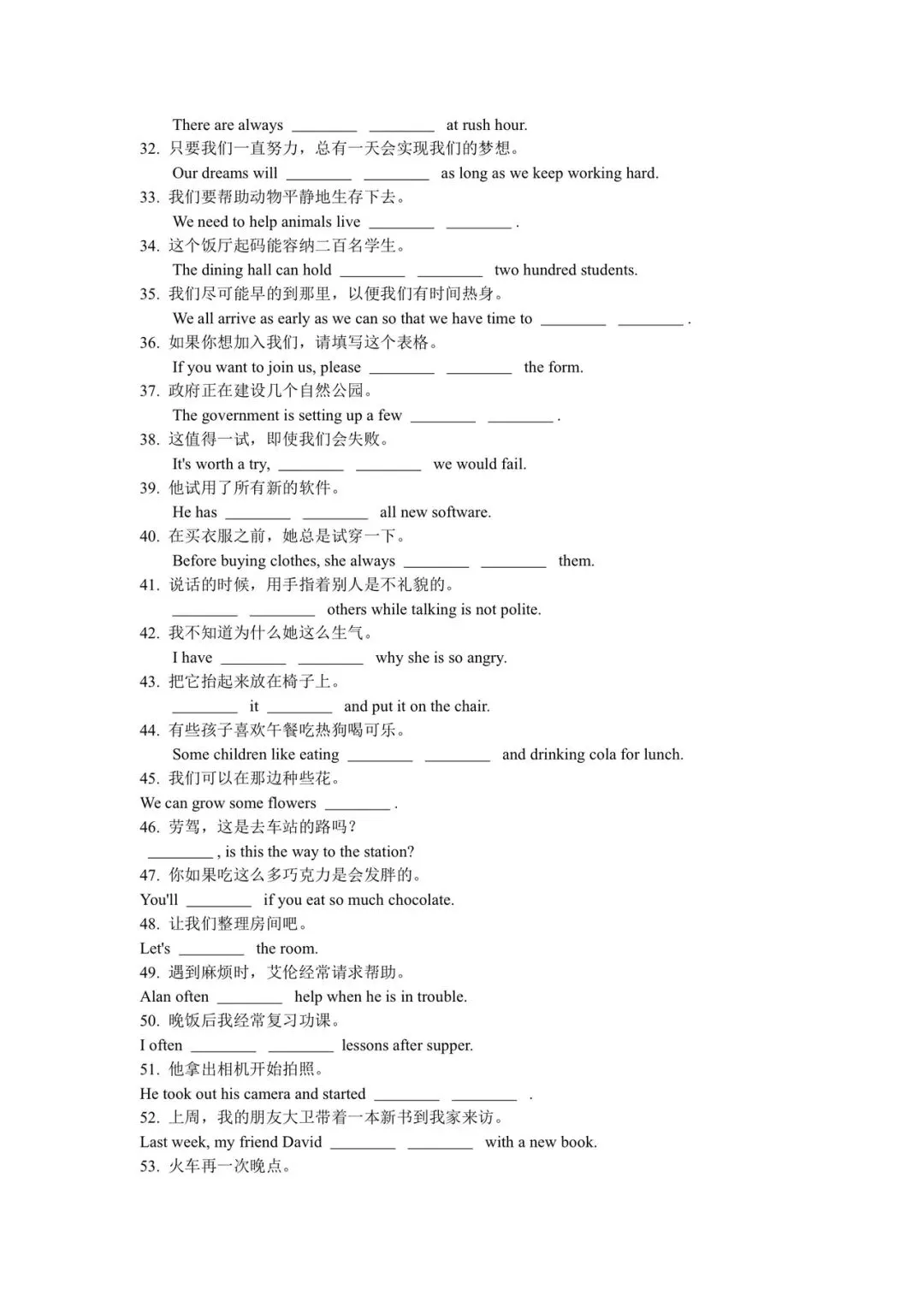 There are always ________ ________ at rush hour.
32. 只要我们一直努力，总有一天会实现我们的梦想。
Our dreams will ________ ________ as long as we keep working hard.
33. 我们要帮助动物平静地生存下去。
We need to help animals live ________ ________ .
34. 这个饭厅起码能容纳二百名学生。
The dining hall can hold ________ ________ two hundred students.
35. 我们尽可能早的到那里，以便我们有时间热身。
We all arrive as early as we can so that we have time to ________ ________ .
36. 如果你想加入我们，请填写这个表格。
If you want to join us, please ________ ________ the form.
37. 政府正在建设几个自然公园。
The government is setting up a few ________ ________ .
38. 这值得一试，即使我们会失败。
It's worth a try, ________ ________ we would fail.
39. 他试用了所有新的软件。
He has ________ ________ all new software.
40. 在买衣服之前，她总是试穿一下。
Before buying clothes, she always ________ ________ them.
41. 说话的时候，用手指着别人是不礼貌的。
________ ________ others while talking is not polite.
42. 我不知道为什么她这么生气。
I have ________ ________ why she is so angry.
43. 把它抬起来放在椅子上。
________ it ________ and put it on the chair.
44. 有些孩子喜欢午餐吃热狗喝可乐。
Some children like eating ________ ________ and drinking cola for lunch.
45. 我们可以在那边种些花。
We can grow some flowers ________ .
46. 劳驾，这是去车站的路吗？
________ , is this the way to the station?
47. 你如果吃这么多巧克力是会发胖的。
You'll ________ if you eat so much chocolate.
48. 让我们整理房间吧。
Let's ________ the room.
49. 遇到麻烦时，艾伦经常请求帮助。
Alan often ________ help when he is in trouble.
50. 晚饭后我经常复习功课。
I often ________ ________ lessons after supper.
51. 他拿出相机开始拍照。
He took out his camera and started ________ ________ .
52. 上周，我的朋友大卫带着一本新书到我家来访。
Last week, my friend David ________ ________ with a new book.
53. 火车再一次晚点。